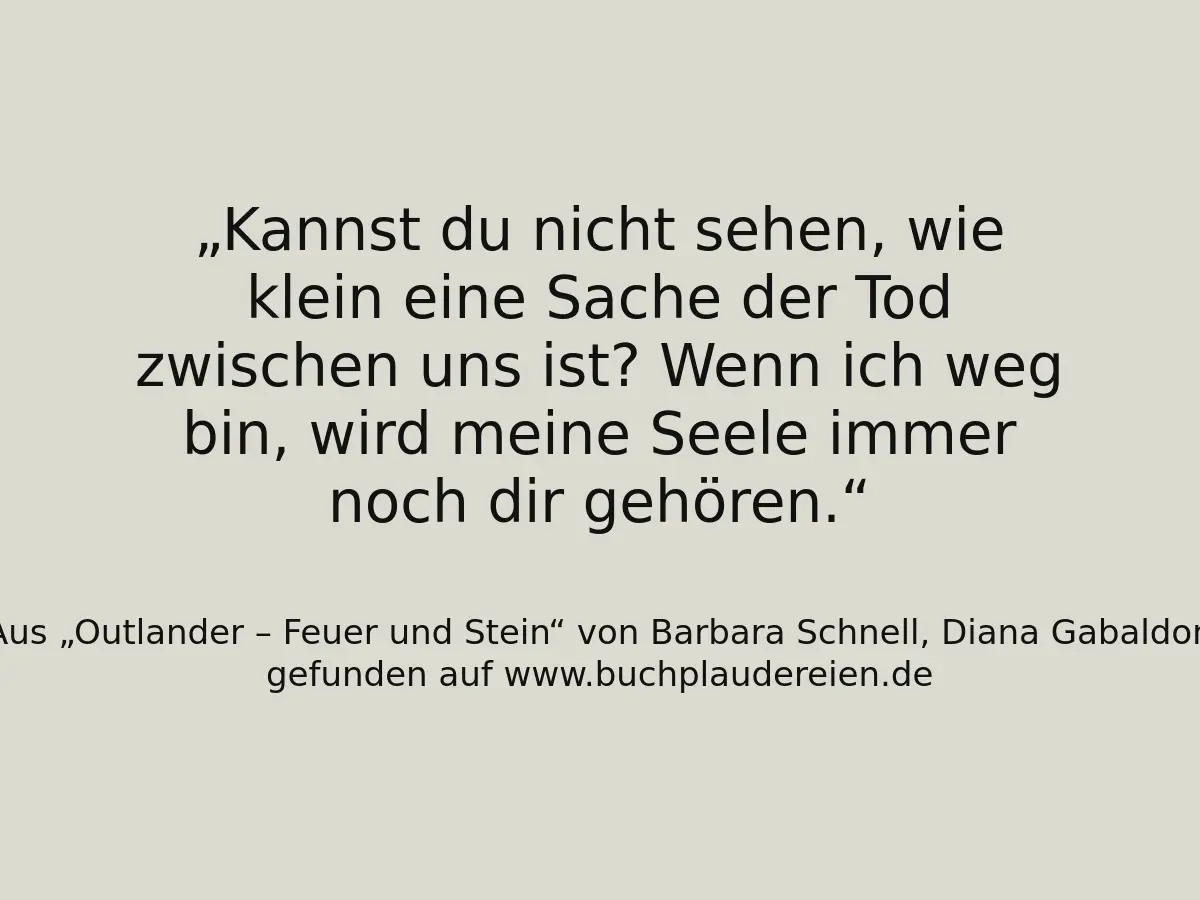 „Kannst du nicht sehen, wie klein eine Sache der Tod zwischen uns ist? Wenn ich weg bin, wird meine Seele immer noch dir gehören.“

Aus „Outlander – Feuer und Stein“ von Barbara Schnell, Diana Gabaldon
gefunden auf www.buchplaudereien.de